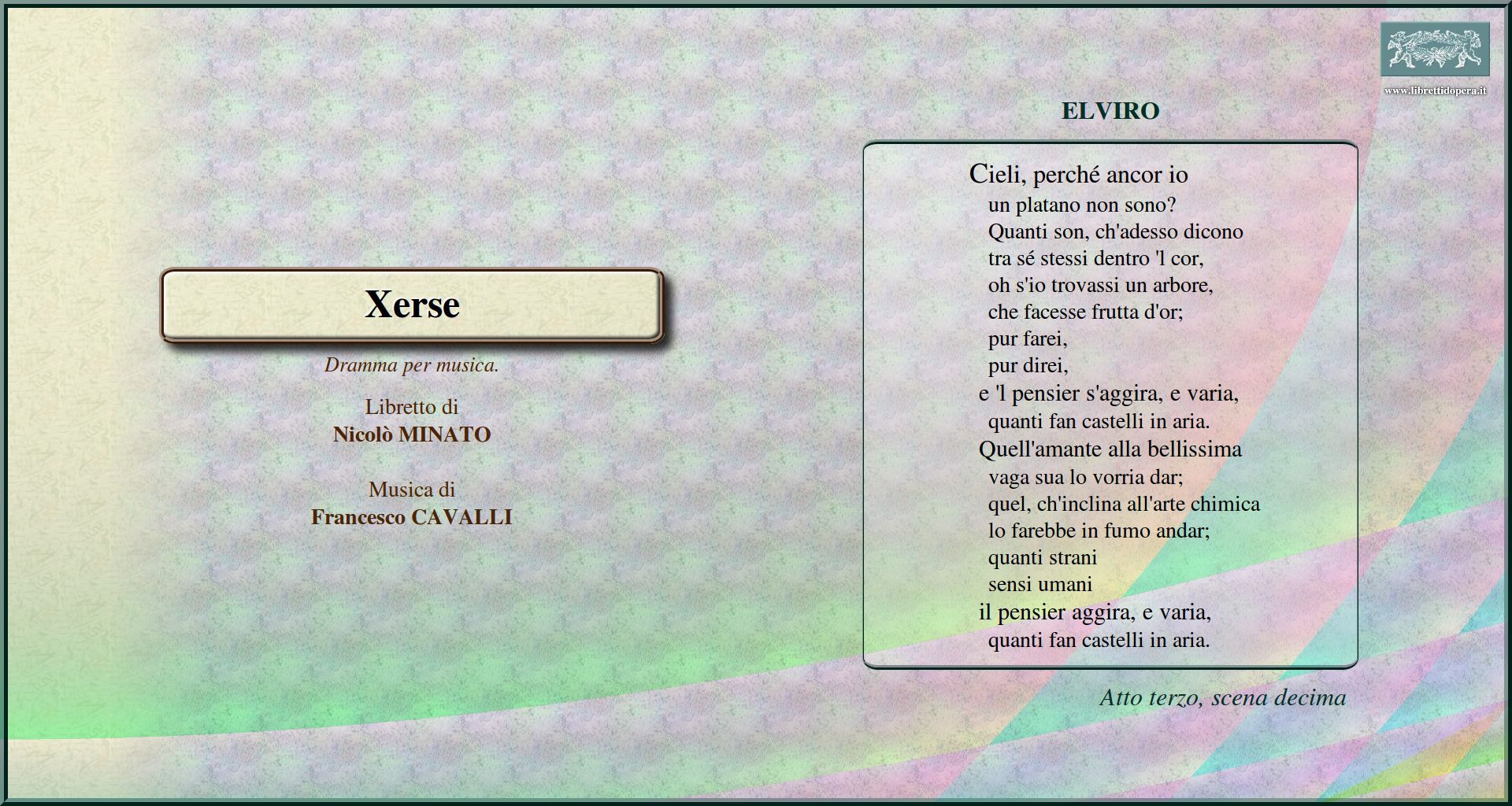 www.librettidopera.it

Xerse

Dramma per musica.

Libretto di
Nicolò MINATO

Musica di
Francesco CAVALLI

ELVIRO

Cieli, perché ancor io
un platano non sono?
Quanti son, ch'adesso dicono
tra sé stessi dentro 'l cor,
oh s'io trovassi un arbore,
che facesse frutta d'or;
pur farei,
pur direi,
e 'l pensier s'aggira, e varia,
quanti fan castelli in aria.
Quell'amante alla bellissima
vaga sua lo vorria dar;
quel, ch'inclina all'arte chimica
lo farebbe in fumo andar;
quanti strani
sensi umani
il pensier aggira, e varia,
quanti fan castelli in aria.

Atto terzo, scena decima